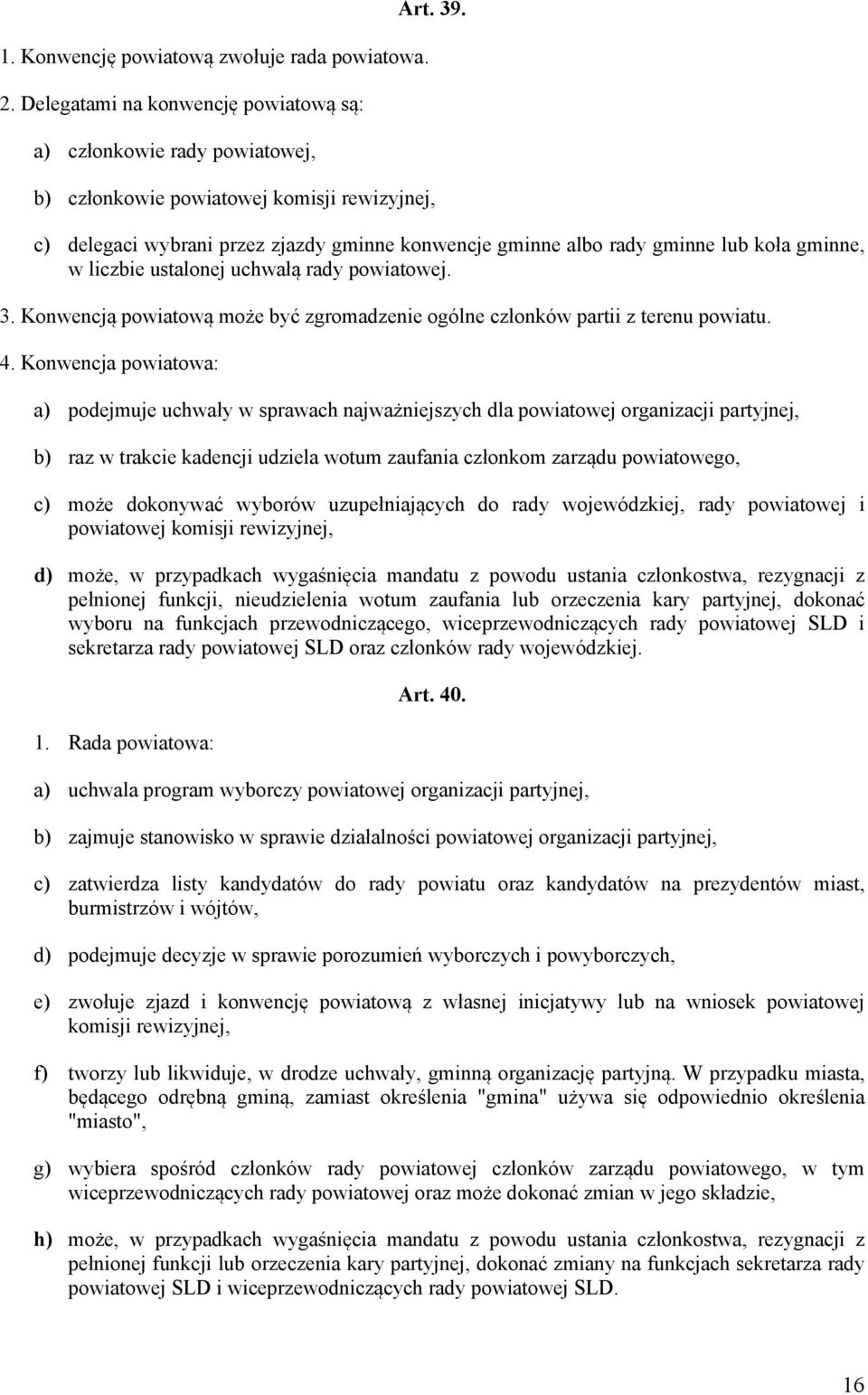 Art. 39.

1. Konwencję powiatową zwołuje rada powiatowa.

2. Delegatami na konwencję powiatową są:

a) członkowie rady powiatowej,

b) członkowie powiatowej komisji rewizyjnej,

c) delegaci wybrani przez zjazdy gminne konwencje gminne albo rady gminne lub koła gminne, w liczbie ustalonej uchwałą rady powiatowej.

3. Konwencją powiatową może być zgromadzenie ogólne członków partii z terenu powiatu.

4. Konwencja powiatowa:

a) podejmuje uchwały w sprawach najważniejszych dla powiatowej organizacji partyjnej,

b) raz w trakcie kadencji udziela wotum zaufania członkom zarządu powiatowego,

c) może dokonywać wyborów uzupełniających do rady wojewódzkiej, rady powiatowej i powiatowej komisji rewizyjnej,

d) może, w przypadkach wygaśnięcia mandatu z powodu ustania członkostwa, rezygnacji z pełnionej funkcji, nieudzielenia wotum zaufania lub orzeczenia kary partyjnej, dokonać wyboru na funkcjach przewodniczącego, wiceprzewodniczących rady powiatowej SLD i sekretarza rady powiatowej SLD oraz członków rady wojewódzkiej.

Art. 40.

1. Rada powiatowa:

a) uchwala program wyborczy powiatowej organizacji partyjnej,

b) zajmuje stanowisko w sprawie działalności powiatowej organizacji partyjnej,

c) zatwierdza listy kandydatów do rady powiatu oraz kandydatów na prezydentów miast, burmistrzów i wójtów,

d) podejmuje decyzje w sprawie porozumień wyborczych i powyborczych,

e) zwołuje zjazd i konwencję powiatową z własnej inicjatywy lub na wniosek powiatowej komisji rewizyjnej,

f) tworzy lub likwiduje, w drodze uchwały, gminną organizację partyjną. W przypadku miasta, będącego odrębną gminą, zamiast określenia "gmina" używa się odpowiednio określenia "miasto",

g) wybiera spośród członków rady powiatowej członków zarządu powiatowego, w tym wiceprzewodniczących rady powiatowej oraz może dokonać zmian w jego składzie,

h) może, w przypadkach wygaśnięcia mandatu z powodu ustania członkostwa, rezygnacji z pełnionej funkcji lub orzeczenia kary partyjnej, dokonać zmiany na funkcjach sekretarza rady powiatowej SLD i wiceprzewodniczących rady powiatowej SLD.

16